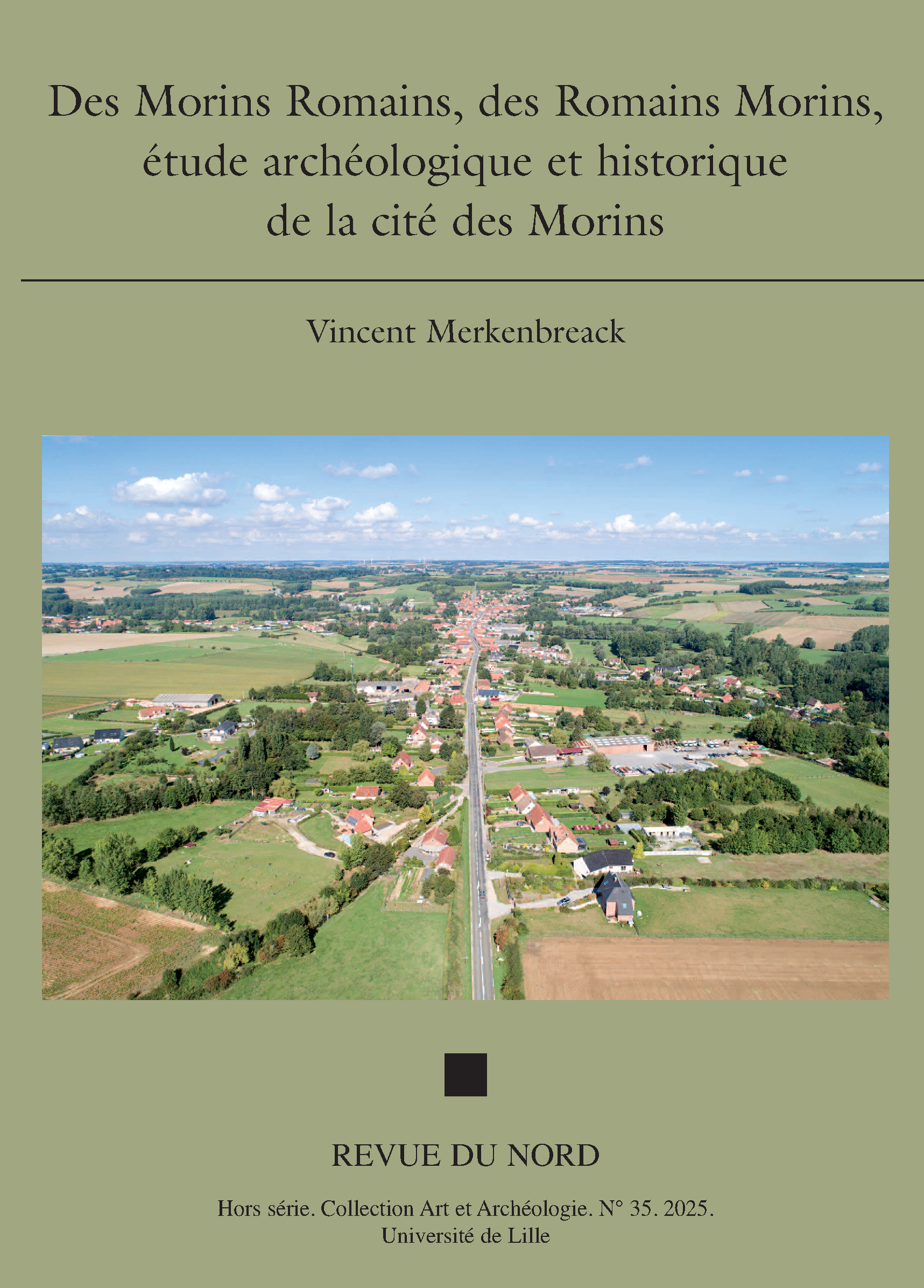 Des Morins Romains, des Romains Morins, étude archéologique et historique de la cité des Morins

Vincent Merkenbreack

REVUE DU NORD

Hors série. Collection Art et Archéologie. N° 35. 2025.
Université de Lille